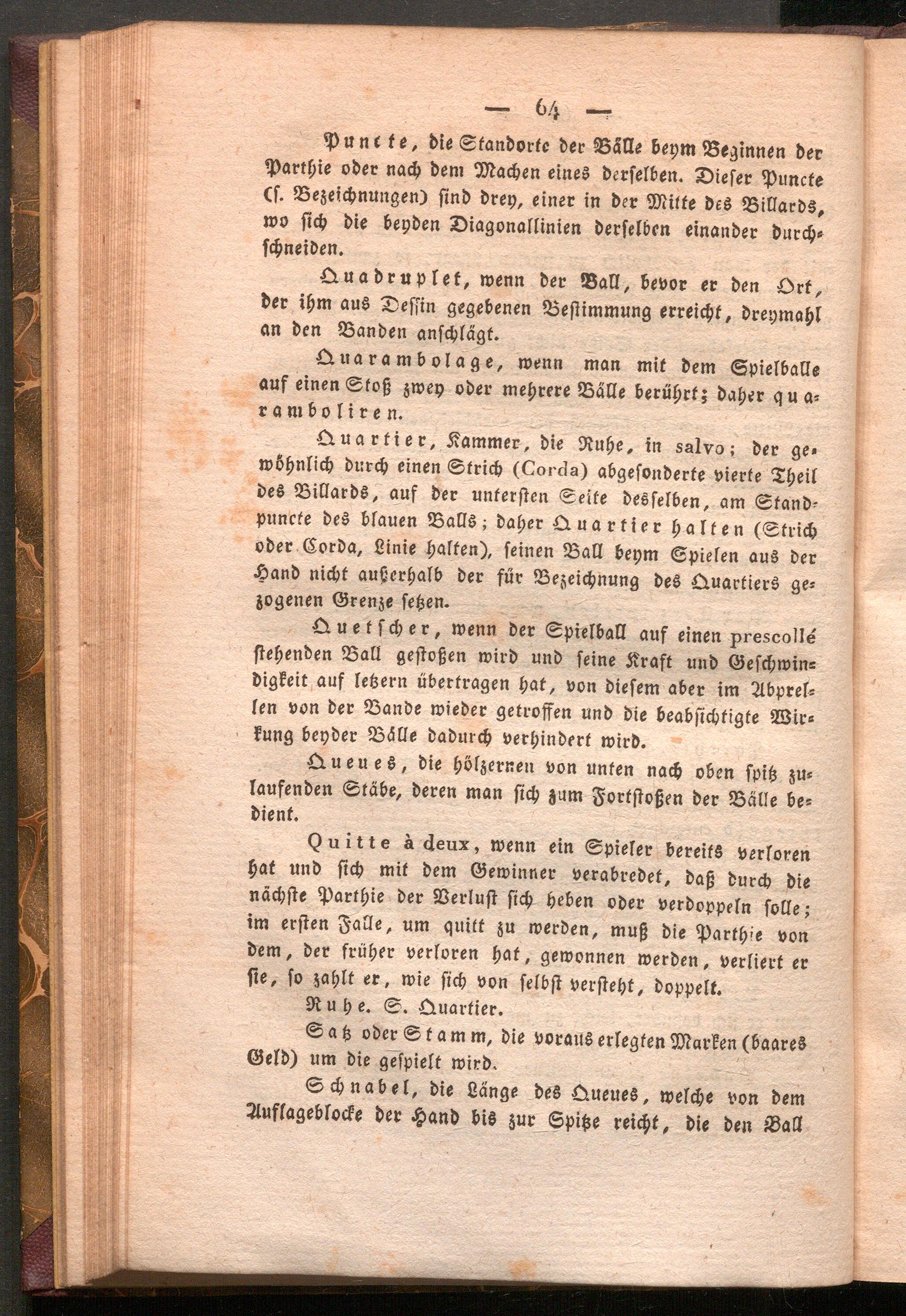 — 64 —

Puncte, die Standorte der Bälle beym Beginnen der Parthie oder nach dem Machen eines derselben. Dieser Puncte (s. Bezeichnungen) sind drey, einer in der Mitte des Billards, wo sich die beyden Diagonallinien derselben einander durchschneiden.

Quadruplet, wenn der Ball, bevor er den Ort, der ihm aus Dessin gegebenen Bestimmung erreicht, dreymahl an den Banden anschlägt.

Quarambolage, wenn man mit dem Spielballe auf einen Stoß zwey oder mehrere Bälle berührt; daher quaramboliren.

Quartier, Kammer, die Ruhe, in salvo; der gewöhnlich durch einen Strich (Corda) abgesonderte vierte Theil des Billards, auf der untersten Seite desselben, am Standpuncte des blauen Balls; daher Quartier halten (Strich oder Corda, Linie halten), seinen Ball beym Spielen aus der Hand nicht außerhalb der für Bezeichnung des Quartiers gezogenen Grenze setzen.

Quetscher, wenn der Spielball auf einen prescollé stehenden Ball gestoßen wird und seine Kraft und Geschwindigkeit auf letzern übertragen hat, von diesem aber im Abprellen von der Bande wieder getroffen und die beabsichtigte Wirkung beyder Bälle dadurch verhindert wird.

Queues, die hölzernen von unten nach oben spitz zulaufenden Stäbe, deren man sich zum Fortstoßen der Bälle bedient.

Quitte à deux, wenn ein Spieler bereits verloren hat und sich mit dem Gewinner verabredet, daß durch die nächste Parthie der Verlust sich heben oder verdoppeln solle; im ersten Falle, um quitt zu werden, muß die Parthie von dem, der früher verloren hat, gewonnen werden, verliert er sie, so zahlt er, wie sich von selbst versteht, doppelt.

Ruhe. S. Quartier.

Satz oder Stamm, die voraus erlegten Marken (baares Geld) um die gespielt wird.

Schnabel, die Länge des Queues, welche von dem Auflageblocke der Hand bis zur Spitze reicht, die den Ball